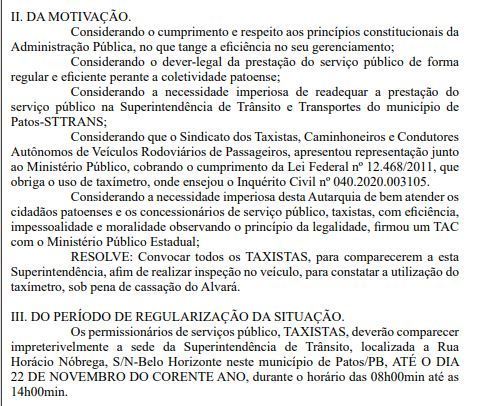 II. DA MOTIVAÇÃO.

Considerando o cumprimento e respeito aos princípios constitucionais da Administração Pública, no que tange a eficiência no seu gerenciamento;

Considerando o dever-legal da prestação do serviço público de forma regular e eficiente perante a coletividade patoense;

Considerando a necessidade imperiosa de readequar a prestação do serviço público na Superintendência de Trânsito e Transportes do município de Patos-STTRANS;

Considerando que o Sindicato dos Taxistas, Caminhoneiros e Condutores Autônomos de Veículos Rodoviários de Passageiros, apresentou representação junto ao Ministério Público, cobrando o cumprimento da Lei Federal nº 12.468/2011, que obriga o uso de taxímetro, onde ensejou o Inquérito Civil nº 040.2020.003105.

Considerando a necessidade imperiosa desta Autarquia de bem atender os cidadãos patoenses e os concessionários de serviço público, taxistas, com eficiência, impessoalidade e moralidade observando o princípio da legalidade, firmou um TAC com o Ministério Público Estadual;

RESOLVE: Convocar todos os TAXISTAS, para comparecerem a esta Superintendência, afim de realizar inspeção no veículo, para constatar a utilização do taxímetro, sob pena de cassação do Alvará.

III. DO PERÍODO DE REGULARIZAÇÃO DA SITUAÇÃO.

Os permissionários de serviços público, TAXISTAS, deverão comparecer impreterivelmente a sede da Superintendência de Trânsito, localizada a Rua Horácio Nóbrega, S/N-Belo Horizonte neste município de Patos/PB, ATÉ O DIA 22 DE NOVEMBRO DO CORENTE ANO, durante o horário das 08h00min até as 14h00min.